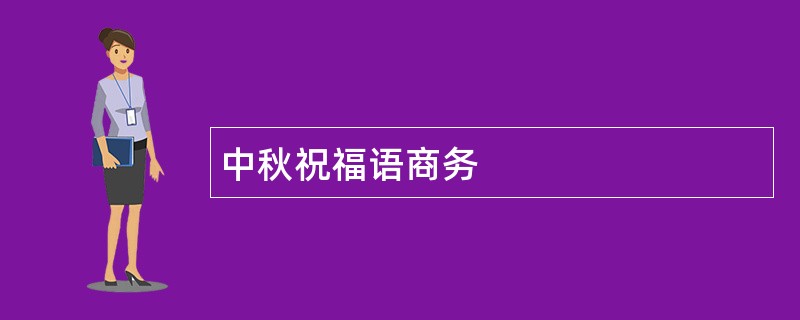 中秋祝福语商务